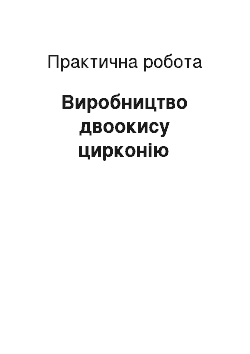 Практична робота

Виробництво двоокису цирконію